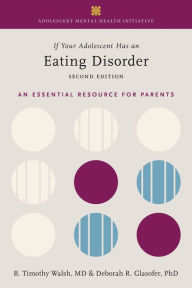 ADOLESCENT MENTAL HEALTH INITIATIVE

If Your Adolescent Has an

Eating Disorder

SECOND EDITION

AN ESSENTIAL RESOURCE FOR PARENTS

B. Timothy Walsh, MD & Deborah R. Glasofer, PhD